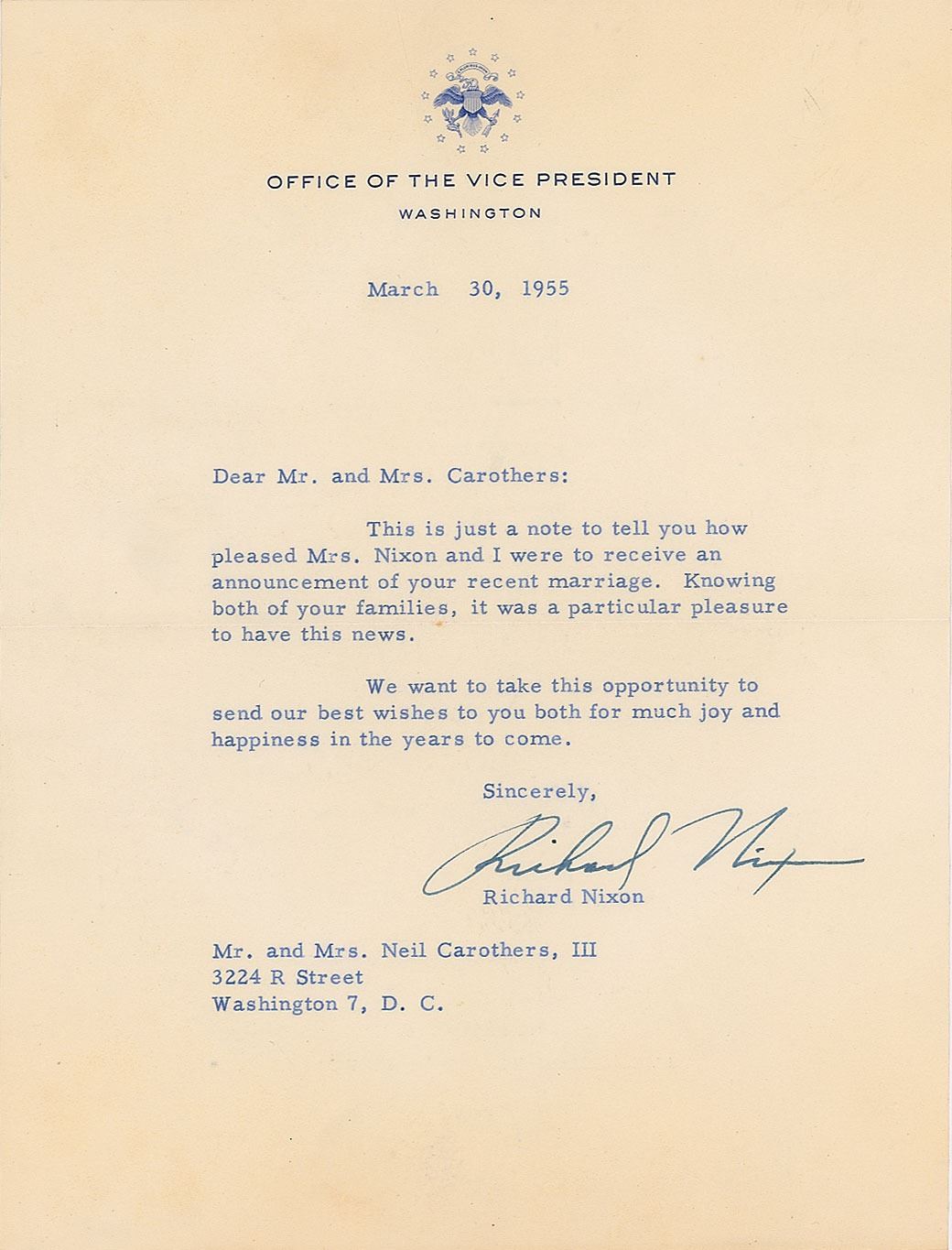 OFFICE OF THE VICE PRESIDENT
WASHINGTON

March 30, 1955

Dear Mr. and Mrs. Carothers:

This is just a note to tell you how pleased Mrs. Nixon and I were to receive an announcement of your recent marriage. Knowing both of your families, it was a particular pleasure to have this news.

We want to take this opportunity to send our best wishes to you both for much joy and happiness in the years to come.

Sincerely,

Richard Nixon

Richard Nixon

Mr. and Mrs. Neil Carothers, III
3224 R Street
Washington 7, D. C.